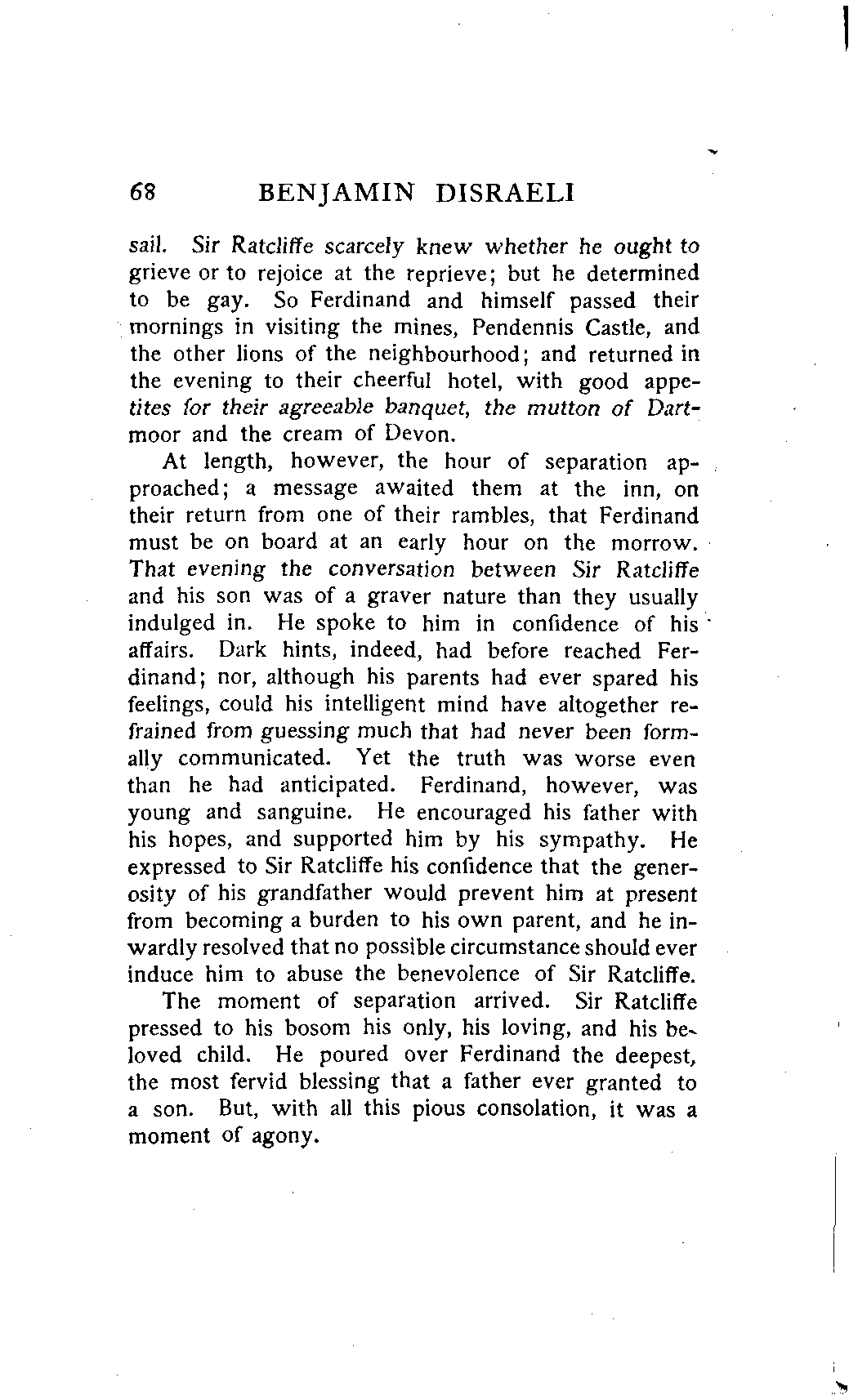 68 BENJAMIN DISRAELI

sail. Sir Ratcliffe scarcely knew whether he ought to grieve or to rejoice at the reprieve; but he determined to be gay. So Ferdinand and himself passed their mornings in visiting the mines, Pendennis Castle, and the other lions of the neighbourhood; and returned in the evening to their cheerful hotel, with good appetites for their agreeable banquet, the mutton of Dartmoor and the cream of Devon.

At length, however, the hour of separation approached; a message awaited them at the inn, on their return from one of their rambles, that Ferdinand must be on board at an early hour on the morrow. That evening the conversation between Sir Ratcliffe and his son was of a graver nature than they usually indulged in. He spoke to him in confidence of his affairs. Dark hints, indeed, had before reached Ferdinand; nor, although his parents had ever spared his feelings, could his intelligent mind have altogether refrained from guessing much that had never been formally communicated. Yet the truth was worse even than he had anticipated. Ferdinand, however, was young and sanguine. He encouraged his father with his hopes, and supported him by his sympathy. He expressed to Sir Ratcliffe his confidence that the generosity of his grandfather would prevent him at present from becoming a burden to his own parent, and he inwardly resolved that no possible circumstance should ever induce him to abuse the benevolence of Sir Ratcliffe.

The moment of separation arrived. Sir Ratcliffe pressed to his bosom his only, his loving, and his beloved child. He poured over Ferdinand the deepest, the most fervid blessing that a father ever granted to a son. But, with all this pious consolation, it was a moment of agony.